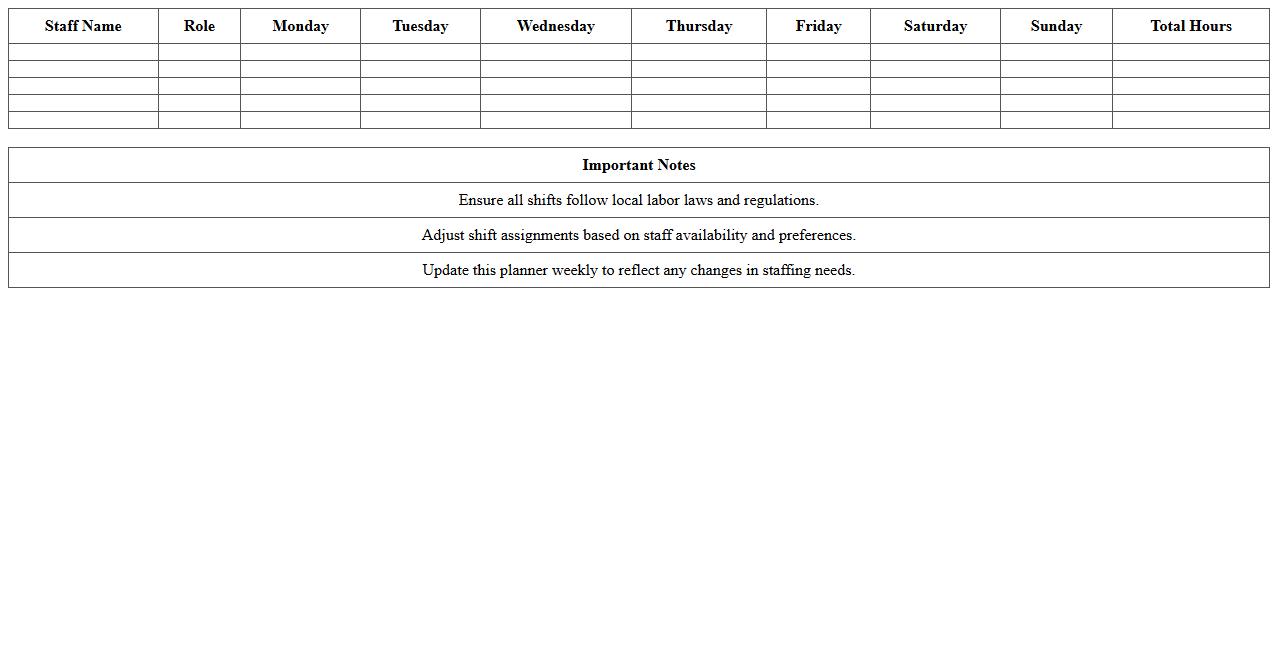 | Staff Name | Role | Monday | Tuesday | Wednesday | Thursday | Friday | Saturday | Sunday | Total Hours |
|---|---|---|---|---|---|---|---|---|---|
| | | | | | | | | | |
| | | | | | | | | | |
| | | | | | | | | | |
| | | | | | | | | | |
| | | | | | | | | | |

| Important Notes |
|---|
| Ensure all shifts follow local labor laws and regulations. |
| Adjust shift assignments based on staff availability and preferences. |
| Update this planner weekly to reflect any changes in staffing needs. |